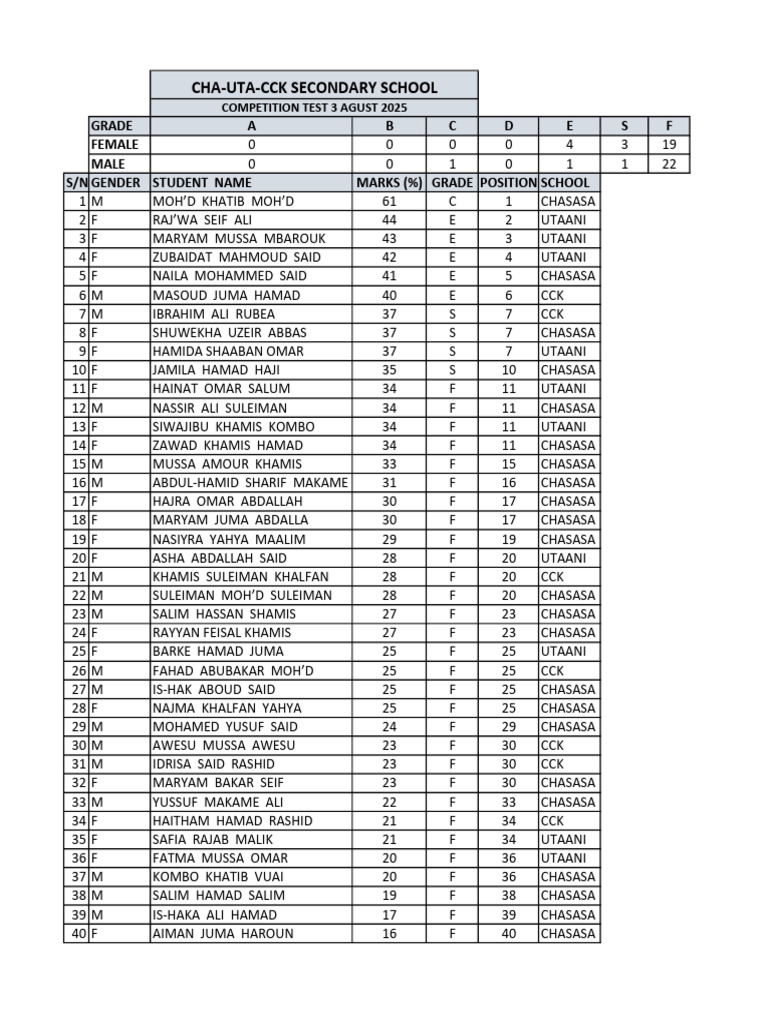 CHA-UTA-CCK SECONDARY SCHOOL
COMPETITION TEST 3 AGUST 2025

| GRADE | A | B | C | D | E | S | F |
|---|---|---|---|---|---|---|---|
| FEMALE | 0 | 0 | 0 | 0 | 4 | 3 | 19 |
| MALE | 0 | 0 | 1 | 0 | 1 | 1 | 22 |

| S/N | GENDER | STUDENT NAME | MARKS (%) | GRADE | POSITION | SCHOOL |
|---|---|---|---|---|---|---|
| 1 | M | MOH'D KHATIB MOH'D | 61 | C | 1 | CHASASA |
| 2 | F | RAJ'WA SEIF ALI | 44 | E | 2 | UTAANI |
| 3 | F | MARYAM MUSSA MBAROUK | 43 | E | 3 | UTAANI |
| 4 | F | ZUBAIDAT MAHMOUD SAID | 42 | E | 4 | UTAANI |
| 5 | F | NAILA MOHAMMED SAID | 41 | E | 5 | CHASASA |
| 6 | M | MASOUD JUMA HAMAD | 40 | E | 6 | CCK |
| 7 | M | IBRAHIM ALI RUBEA | 37 | S | 7 | CCK |
| 8 | F | SHUWEKHA UZEIR ABBAS | 37 | S | 7 | CHASASA |
| 9 | F | HAMIDA SHAABAN OMAR | 37 | S | 7 | UTAANI |
| 10 | F | JAMILA HAMAD HAJI | 35 | S | 10 | CHASASA |
| 11 | F | HAINAT OMAR SALUM | 34 | F | 11 | UTAANI |
| 12 | M | NASSIR ALI SULEIMAN | 34 | F | 11 | CHASASA |
| 13 | F | SIWAJIBU KHAMIS KOMBO | 34 | F | 11 | UTAANI |
| 14 | F | ZAWAD KHAMIS HAMAD | 34 | F | 11 | CHASASA |
| 15 | M | MUSSA AMOUR KHAMIS | 33 | F | 15 | CHASASA |
| 16 | M | ABDUL-HAMID SHARIF MAKAME | 31 | F | 16 | CHASASA |
| 17 | F | HAJRA OMAR ABDALLAH | 30 | F | 17 | CHASASA |
| 18 | F | MARYAM JUMA ABDALLA | 30 | F | 17 | CHASASA |
| 19 | F | NASIYRA YAHYA MAALIM | 29 | F | 19 | CHASASA |
| 20 | F | ASHA ABDALLAH SAID | 28 | F | 20 | UTAANI |
| 21 | M | KHAMIS SULEIMAN KHALFAN | 28 | F | 20 | CCK |
| 22 | M | SULEIMAN MOH'D SULEIMAN | 28 | F | 20 | CHASASA |
| 23 | M | SALIM HASSAN SHAMIS | 27 | F | 23 | CHASASA |
| 24 | F | RAYYAN FEISAL KHAMIS | 27 | F | 23 | CHASASA |
| 25 | F | BARKE HAMAD JUMA | 25 | F | 25 | UTAANI |
| 26 | M | FAHAD ABUBAKAR MOH'D | 25 | F | 25 | CCK |
| 27 | M | IS-HAK ABOUD SAID | 25 | F | 25 | CHASASA |
| 28 | F | NAJMA KHALFAN YAHYA | 25 | F | 25 | CHASASA |
| 29 | M | MOHAMED YUSUF SAID | 24 | F | 29 | CHASASA |
| 30 | M | AWESU MUSSA AWESU | 23 | F | 30 | CCK |
| 31 | M | IDRISA SAID RASHID | 23 | F | 30 | CCK |
| 32 | F | MARYAM BAKAR SEIF | 23 | F | 30 | CHASASA |
| 33 | M | YUSSUF MAKAME ALI | 22 | F | 33 | CHASASA |
| 34 | F | HAITHAM HAMAD RASHID | 21 | F | 34 | CCK |
| 35 | F | SAFIA RAJAB MALIK | 21 | F | 34 | UTAANI |
| 36 | F | FATMA MUSSA OMAR | 20 | F | 36 | UTAANI |
| 37 | M | KOMBO KHATIB VUAI | 20 | F | 36 | CHASASA |
| 38 | M | SALIM HAMAD SALIM | 19 | F | 38 | CHASASA |
| 39 | M | IS-HAKA ALI HAMAD | 17 | F | 39 | CHASASA |
| 40 | F | AIMAN JUMA HAROUN | 16 | F | 40 | CHASASA |